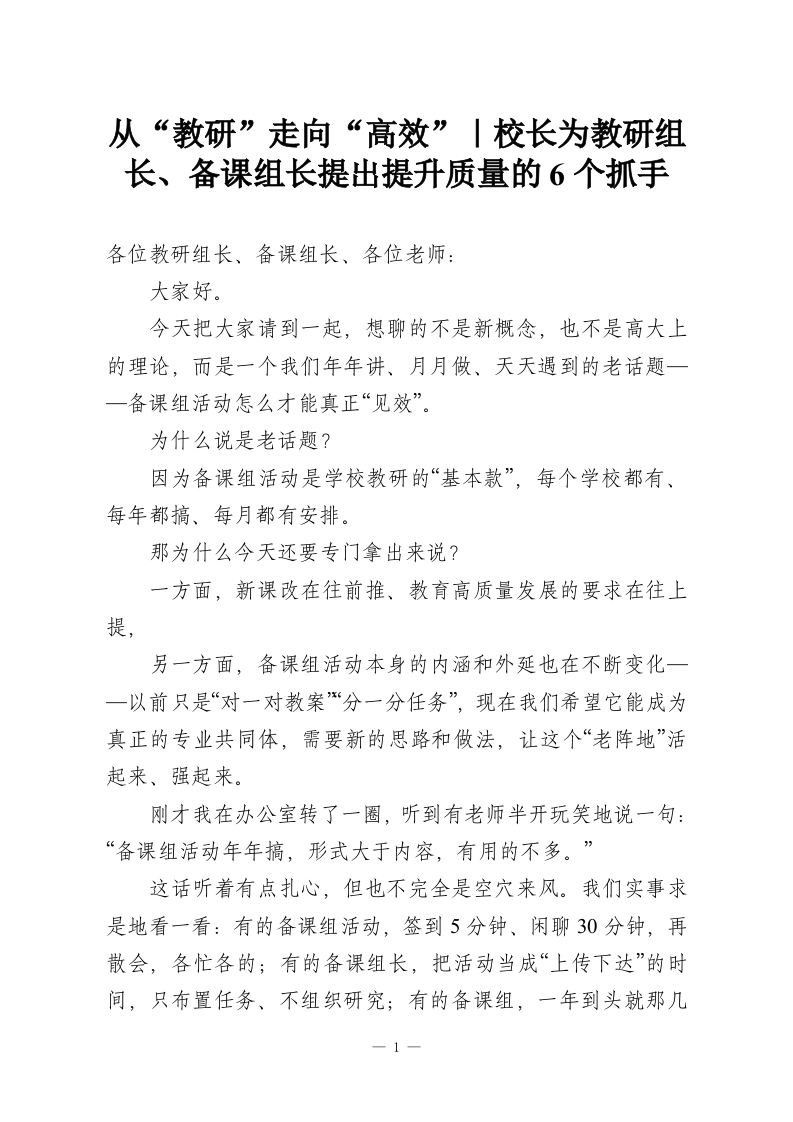 从“教研”走向“高效”丨校长为教研组长、备课组长提出提升质量的6个抓手

各位教研组长、备课组长、各位老师：

大家好。

今天把大家请到一起，想聊的不是新概念，也不是高大上的理论，而是一个我们年年讲、月月做、天天遇到的老话题——备课组活动怎么才能真正“见效”。

为什么说是老话题？

因为备课组活动是学校教研的“基本款”，每个学校都有、每年都搞、每月都有安排。

那为什么今天还要专门拿出来说？

一方面，新课改在往前推、教育高质量发展的要求在往上提，

另一方面，备课组活动本身的内涵和外延也在不断变化——以前只是“对一对教案”“分一分任务”，现在我们希望它能成为真正的专业共同体，需要新的思路和做法，让这个“老阵地”活起来、强起来。

刚才我在办公室转了一圈，听到有老师半开玩笑地说一句：“备课组活动年年搞，形式大于内容，有用的不多。”

这话听着有点扎心，但也不完全是空穴来风。我们实事求是地看一看：有的备课组活动，签到5分钟、闲聊30分钟，再散会，各忙各的；有的备课组长，把活动当成“上传下达”的时间，只布置任务、不组织研究；有的备课组，一年到头就那几

— 1 —